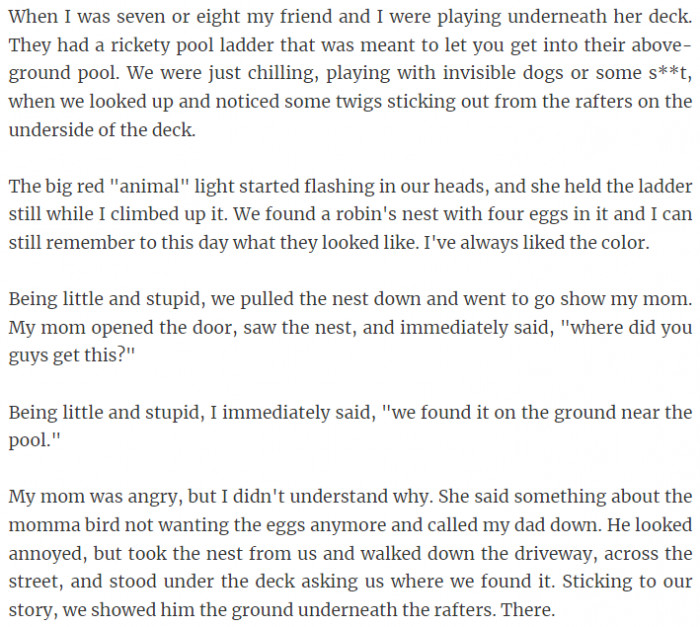 When I was seven or eight my friend and I were playing underneath her deck. They had a rickety pool ladder that was meant to let you get into their above-ground pool. We were just chilling, playing with invisible dogs or some s**t, when we looked up and noticed some twigs sticking out from the rafters on the underside of the deck.

The big red "animal" light started flashing in our heads, and she held the ladder still while I climbed up it. We found a robin's nest with four eggs in it and I can still remember to this day what they looked like. I've always liked the color.

Being little and stupid, we pulled the nest down and went to go show my mom. My mom opened the door, saw the nest, and immediately said, "where did you guys get this?"

Being little and stupid, I immediately said, "we found it on the ground near the pool."

My mom was angry, but I didn't understand why. She said something about the momma bird not wanting the eggs anymore and called my dad down. He looked annoyed, but took the nest from us and walked down the driveway, across the street, and stood under the deck asking us where we found it. Sticking to our story, we showed him the ground underneath the rafters. There.